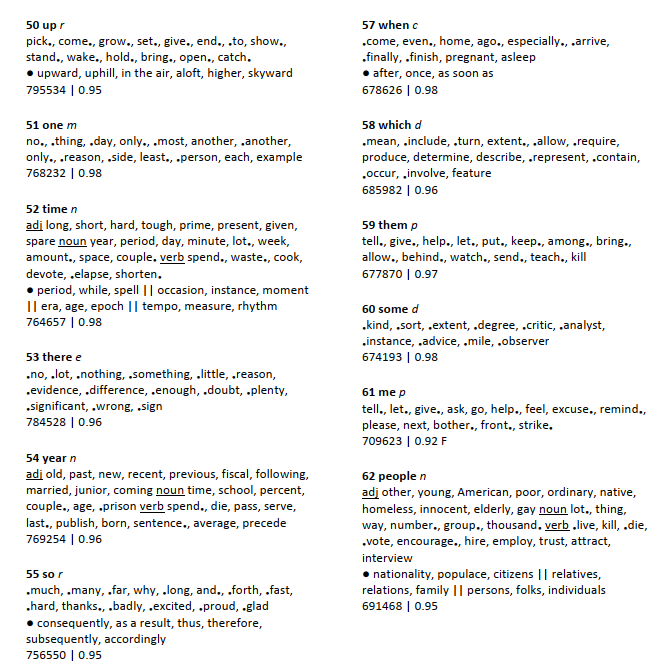 50 up r
pick., come., grow., set., give., end., .to, show., stand., wake., hold., bring., open., catch.
• upward, uphill, in the air, aloft, higher, skyward
795534 | 0.95

51 one m
no., .thing, .day, only., .most, another, .another, only., .reason, .side, least., .person, each, example
768232 | 0.98

52 time n
adj long, short, hard, tough, prime, present, given, spare noun year, period, day, minute, lot., week, amount., space, couple. verb spend., waste., cook, devote, .elapse, shorten.
• period, while, spell || occasion, instance, moment || era, age, epoch || tempo, measure, rhythm
764657 | 0.98

53 there e
.no, .lot, .nothing, .something, .little, .reason, .evidence, .difference, .enough, .doubt, .plenty, .significant, .wrong, .sign
784528 | 0.96

54 year n
adj old, past, new, recent, previous, fiscal, following, married, junior, coming noun time, school, percent, couple., age, .prison verb spend., die, pass, serve, last., publish, born, sentence., average, precede
769254 | 0.96

55 so r
.much, .many, .far, why, .long, and., .forth, .fast, .hard, thanks., .badly, .excited, .proud, .glad
• consequently, as a result, thus, therefore, subsequently, accordingly
756550 | 0.95

57 when c
.come, even., home, ago., especially., .arrive, .finally, .finish, pregnant, asleep
• after, once, as soon as
678626 | 0.98

58 which d
.mean, .include, .turn, extent., .allow, .require, produce, determine, describe, .represent, .contain, .occur, .involve, feature
685982 | 0.96

59 them p
tell., give., help., let., put., keep., among., bring., allow., behind., watch., send., teach., kill
677870 | 0.97

60 some d
.kind, .sort, .extent, .degree, .critic, .analyst, .instance, .advice, .mile, .observer
674193 | 0.98

61 me p
tell., let., give., ask, go, help., feel, excuse., remind., please, next, bother., front., strike.
709623 | 0.92 F

62 people n
adj other, young, American, poor, ordinary, native, homeless, innocent, elderly, gay noun lot., thing, way, number., group., thousand. verb .live, kill, .die, .vote, encourage., hire, employ, trust, attract, interview
• nationality, populace, citizens || relatives, relations, family || persons, folks, individuals
691468 | 0.95